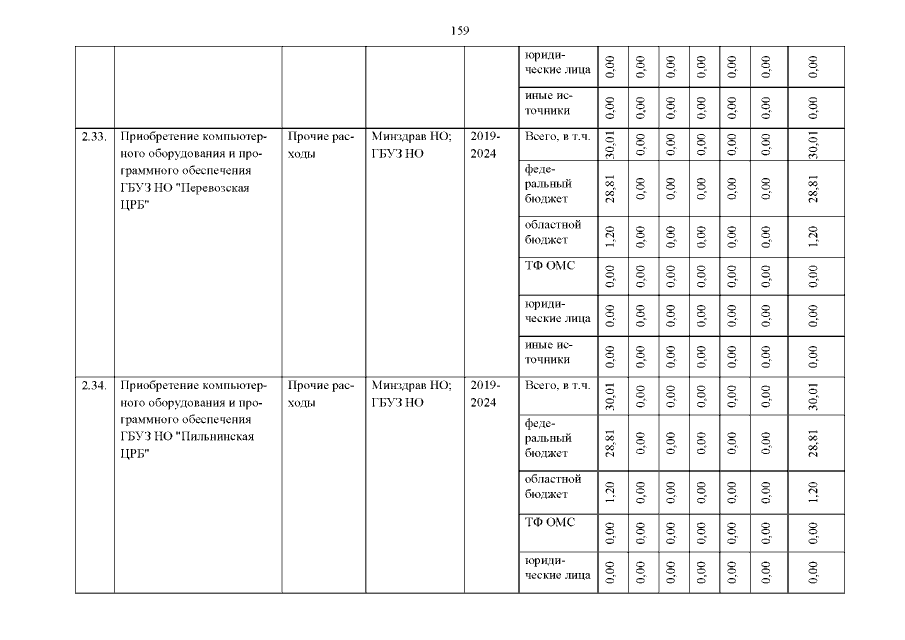 159

|  |  |  |  |  | юридические лица | 0,00 | 0,00 | 0,00 | 0,00 | 0,00 | 0,00 | 0,00 |
|---|---|---|---|---|---|---|---|---|---|---|---|---|
|  |  |  |  |  | иные источники | 0,00 | 0,00 | 0,00 | 0,00 | 0,00 | 0,00 | 0,00 |
| 2.33. | Приобретение компьютерного оборудования и программного обеспечения ГБУЗ НО "Перевозская ЦРБ" | Прочие расходы | Минздрав НО; ГБУЗ НО | 2019-2024 | Всего, в т.ч. | 30,01 | 0,00 | 0,00 | 0,00 | 0,00 | 0,00 | 30,01 |
|  |  |  |  |  | федеральный бюджет | 28,81 | 0,00 | 0,00 | 0,00 | 0,00 | 0,00 | 28,81 |
|  |  |  |  |  | областной бюджет | 1,20 | 0,00 | 0,00 | 0,00 | 0,00 | 0,00 | 1,20 |
|  |  |  |  |  | ТФ ОМС | 0,00 | 0,00 | 0,00 | 0,00 | 0,00 | 0,00 | 0,00 |
|  |  |  |  |  | юридические лица | 0,00 | 0,00 | 0,00 | 0,00 | 0,00 | 0,00 | 0,00 |
|  |  |  |  |  | иные источники | 0,00 | 0,00 | 0,00 | 0,00 | 0,00 | 0,00 | 0,00 |
| 2.34. | Приобретение компьютерного оборудования и программного обеспечения ГБУЗ НО "Пильнинская ЦРБ" | Прочие расходы | Минздрав НО; ГБУЗ НО | 2019-2024 | Всего, в т.ч. | 30,01 | 0,00 | 0,00 | 0,00 | 0,00 | 0,00 | 30,01 |
|  |  |  |  |  | федеральный бюджет | 28,81 | 0,00 | 0,00 | 0,00 | 0,00 | 0,00 | 28,81 |
|  |  |  |  |  | областной бюджет | 1,20 | 0,00 | 0,00 | 0,00 | 0,00 | 0,00 | 1,20 |
|  |  |  |  |  | ТФ ОМС | 0,00 | 0,00 | 0,00 | 0,00 | 0,00 | 0,00 | 0,00 |
|  |  |  |  |  | юридические лица | 0,00 | 0,00 | 0,00 | 0,00 | 0,00 | 0,00 | 0,00 |